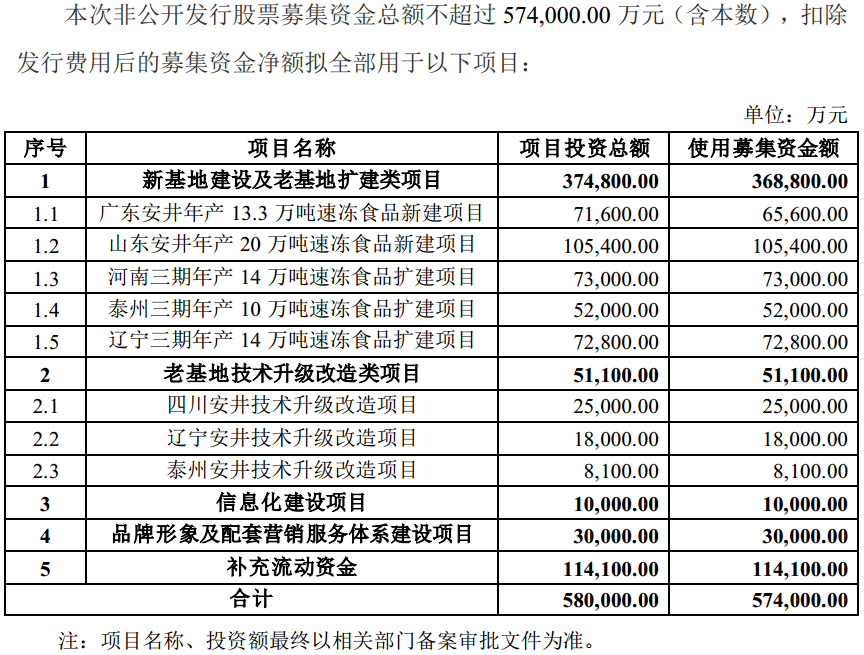 本次非公开发行股票募集资金总额不超过 574,000.00 万元（含本数），扣除发行费用后的募集资金净额拟全部用于以下项目：

单位：万元

| 序号 | 项目名称 | 项目投资总额 | 使用募集资金额 |
|---|---|---|---|
| 1 | 新基地建设及老基地扩建类项目 | 374,800.00 | 368,800.00 |
| 1.1 | 广东安井年产 13.3 万吨速冻食品新建项目 | 71,600.00 | 65,600.00 |
| 1.2 | 山东安井年产 20 万吨速冻食品新建项目 | 105,400.00 | 105,400.00 |
| 1.3 | 河南三期年产 14 万吨速冻食品扩建项目 | 73,000.00 | 73,000.00 |
| 1.4 | 泰州三期年产 10 万吨速冻食品扩建项目 | 52,000.00 | 52,000.00 |
| 1.5 | 辽宁三期年产 14 万吨速冻食品扩建项目 | 72,800.00 | 72,800.00 |
| 2 | 老基地技术升级改造类项目 | 51,100.00 | 51,100.00 |
| 2.1 | 四川安井技术升级改造项目 | 25,000.00 | 25,000.00 |
| 2.2 | 辽宁安井技术升级改造项目 | 18,000.00 | 18,000.00 |
| 2.3 | 泰州安井技术升级改造项目 | 8,100.00 | 8,100.00 |
| 3 | 信息化建设项目 | 10,000.00 | 10,000.00 |
| 4 | 品牌形象及配套营销服务体系建设项目 | 30,000.00 | 30,000.00 |
| 5 | 补充流动资金 | 114,100.00 | 114,100.00 |
| 合计 | | 580,000.00 | 574,000.00 |

注：项目名称、投资额最终以相关部门备案审批文件为准。